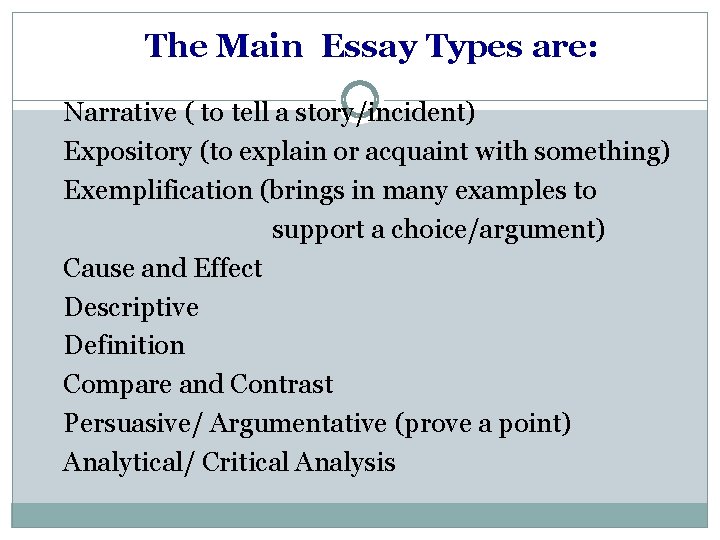 The Main Essay Types are:

Narrative ( to tell a story/incident)

Expository (to explain or acquaint with something)

Exemplification (brings in many examples to support a choice/argument)

Cause and Effect

Descriptive

Definition

Compare and Contrast

Persuasive/ Argumentative (prove a point)

Analytical/ Critical Analysis